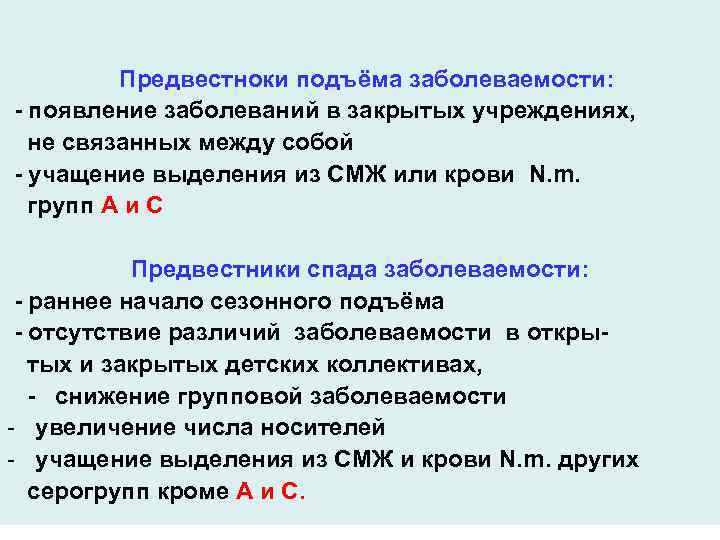 Предвестноки подъёма заболеваемости:
- появление заболеваний в закрытых учреждениях, не связанных между собой
- учащение выделения из СМЖ или крови N.m. групп А и С

Предвестники спада заболеваемости:
- раннее начало сезонного подъёма
- отсутствие различий заболеваемости в открытых и закрытых детских коллективах,
- снижение групповой заболеваемости
- увеличение числа носителей
- учащение выделения из СМЖ и крови N.m. других серогрупп кроме А и С.